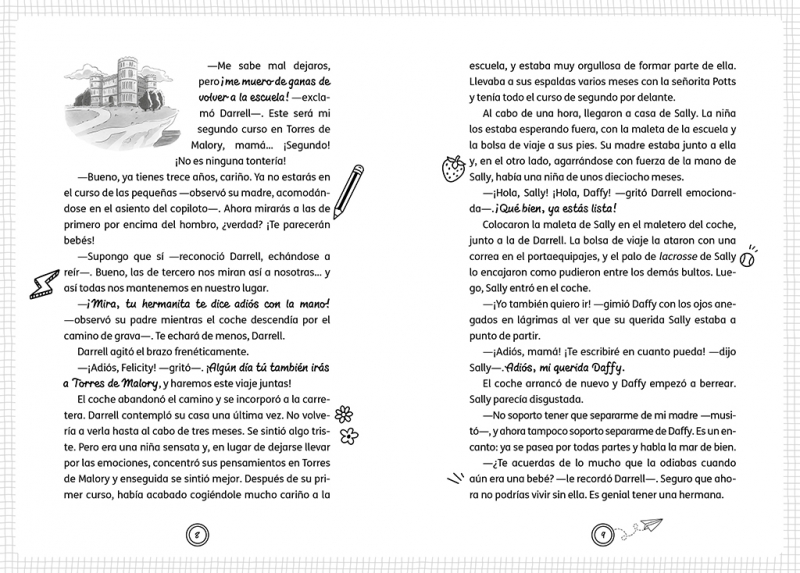 —Me sabe mal dejaros, pero ¡me muero de ganas de volver a la escuela! —exclamó Darrell—. Este será mi segundo curso en Torres de Malory, mamá... ¡Segundo! ¡No es ninguna tontería!

—Bueno, ya tienes trece años, cariño. Ya no estarás en el curso de las pequeñas —observó su madre, acomodándose en el asiento del copiloto—. Ahora mirarás a las de primero por encima del hombro, ¿verdad? ¡Te parecerán bebés!

—Supongo que sí —reconoció Darrell, echándose a reír—. Bueno, las de tercero nos miran así a nosotras... y así todas nos mantenemos en nuestro lugar.

—¡Mira, tu hermanita te dice adiós con la mano! —observó su padre mientras el coche descendía por el camino de grava—. Te echará de menos, Darrell.

Darrell agitó el brazo frenéticamente.

—¡Adiós, Felicity! —gritó—. ¡Algún día tú también irás a Torres de Malory, y haremos este viaje juntas!

El coche abandonó el camino y se incorporó a la carretera. Darrell contempló su casa una última vez. No volvería a verla hasta al cabo de tres meses. Se sintió algo triste. Pero era una niña sensata y, en lugar de dejarse llevar por las emociones, concentró sus pensamientos en Torres de Malory y enseguida se sintió mejor. Después de su primer curso, había acabado cogiéndole mucho cariño a la

8

escuela, y estaba muy orgullosa de formar parte de ella. Llevaba a sus espaldas varios meses con la señorita Potts y tenía todo el curso de segundo por delante.

Al cabo de una hora, llegaron a casa de Sally. La niña los estaba esperando fuera, con la maleta de la escuela y la bolsa de viaje a sus pies. Su madre estaba junto a ella y, en el otro lado, agarrándose con fuerza de la mano de Sally, había una niña de unos dieciocho meses.

—¡Hola, Sally! ¡Hola, Daffy! —gritó Darrell emocionada—. ¡Qué bien, ya estás lista!

Colocaron la maleta de Sally en el maletero del coche, junto a la de Darrell. La bolsa de viaje la ataron con una correa en el portaequipajes, y el palo de lacrosse de Sally lo encajaron como pudieron entre los demás bultos. Luego, Sally entró en el coche.

—¡Yo también quiero ir! —gimió Daffy con los ojos anegados en lágrimas al ver que su querida Sally estaba a punto de partir.

—¡Adiós, mamá! ¡Te escribiré en cuanto pueda! —dijo Sally—. Adiós, mi querida Daffy.

El coche arrancó de nuevo y Daffy empezó a berrear. Sally parecía disgustada.

—No soporto tener que separarme de mi madre —musitó—, y ahora tampoco soporto separarme de Daffy. Es un encanto: ya se pasea por todas partes y habla la mar de bien.

—¿Te acuerdas de lo mucho que la odiabas cuando aún era una bebé? —le recordó Darrell—. Seguro que ahora no podrías vivir sin ella. Es genial tener una hermana.

9